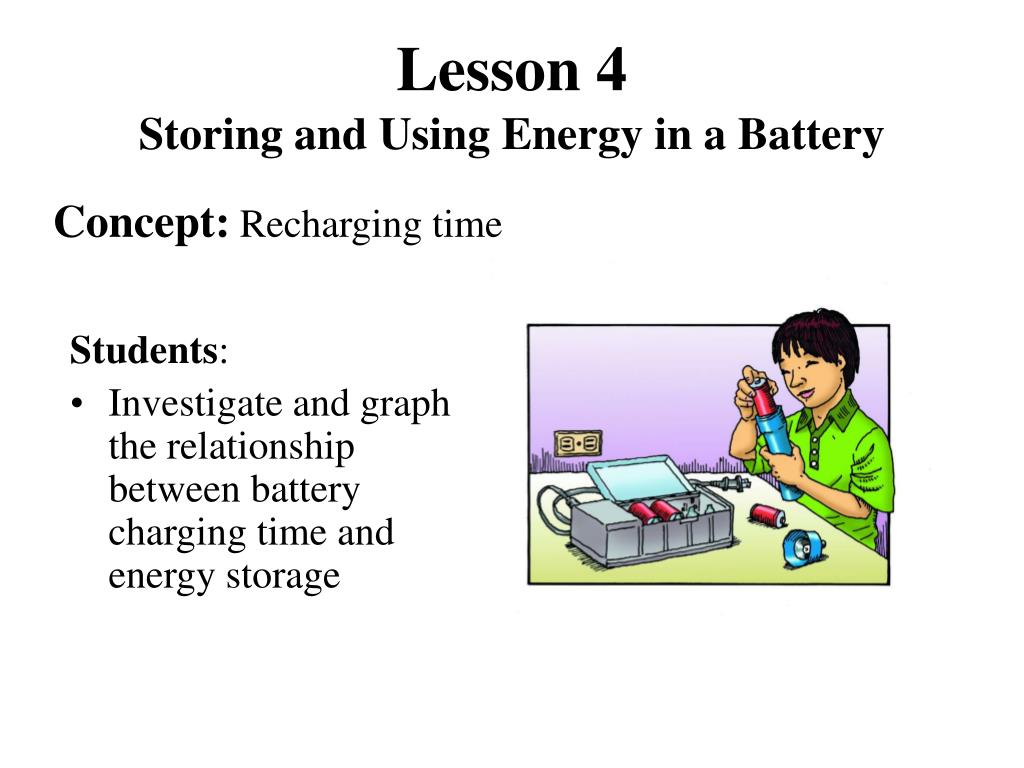 Lesson 4
Storing and Using Energy in a Battery

Concept: Recharging time

Students:
• Investigate and graph the relationship between battery charging time and energy storage